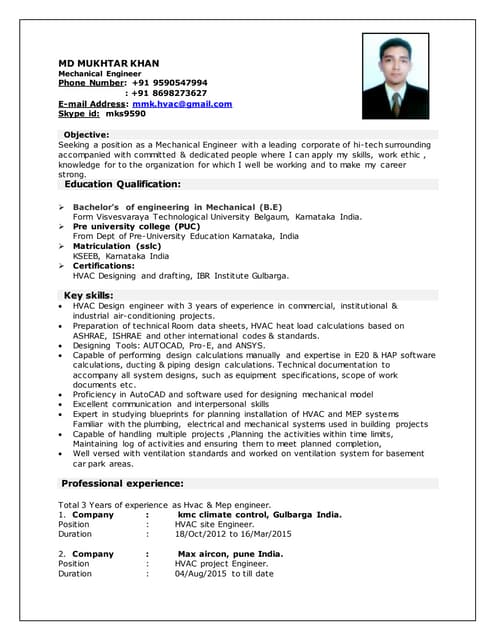 MD MUKHTAR KHAN
Mechanical Engineer
Phone Number: +91 9590547994
: +91 8698273627
E-mail Address: mmk.hvac@gmail.com
Skype id: mks9590

Objective:
Seeking a position as a Mechanical Engineer with a leading corporate of hi-tech surrounding accompanied with committed & dedicated people where I can apply my skills, work ethic , knowledge for to the organization for which I well be working and to make my career strong.

Education Qualification:

➢ Bachelor's of engineering in Mechanical (B.E)
Form Visvesvaraya Technological University Belgaum, Karnataka India.
➢ Pre university college (PUC)
From Dept of Pre-University Education Karnataka, India
➢ Matriculation (sslc)
KSEEB, Karnataka India
➢ Certifications:
HVAC Designing and drafting, IBR Institute Gulbarga.

Key skills:
• HVAC Design engineer with 3 years of experience in commercial, institutional & industrial air-conditioning projects.
• Preparation of technical Room data sheets, HVAC heat load calculations based on ASHRAE, ISHRAE and other international codes & standards.
• Designing Tools: AUTOCAD, Pro-E, and ANSYS.
• Capable of performing design calculations manually and expertise in E20 & HAP software calculations, ducting & piping design calculations. Technical documentation to accompany all system designs, such as equipment specifications, scope of work documents etc.
• Proficiency in AutoCAD and software used for designing mechanical model
• Excellent communication and interpersonal skills
• Expert in studying blueprints for planning installation of HVAC and MEP systems Familiar with the plumbing, electrical and mechanical systems used in building projects
• Capable of handling multiple projects ,Planning the activities within time limits, Maintaining log of activities and ensuring them to meet planned completion,
• Well versed with ventilation standards and worked on ventilation system for basement car park areas.

Professional experience:

Total 3 Years of experience as Hvac & Mep engineer.
1. Company : kmc climate control, Gulbarga India.
Position : HVAC site Engineer.
Duration : 18/Oct/2012 to 16/Mar/2015

2. Company : Max aircon, pune India.
Position : HVAC project Engineer.
Duration : 04/Aug/2015 to till date